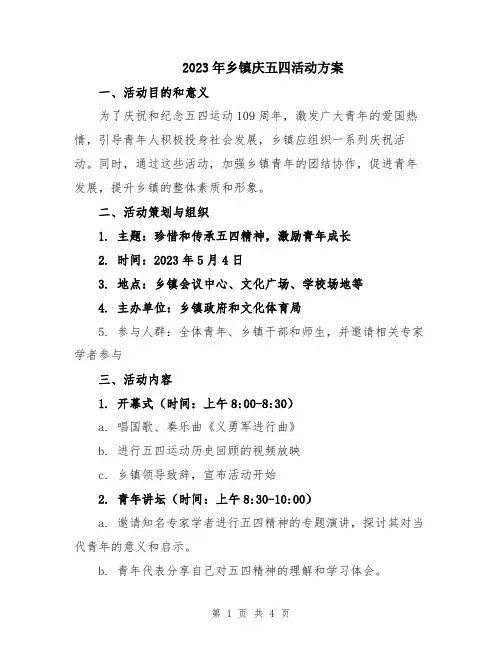 2023年乡镇庆五四活动方案

一、活动目的和意义

为了庆祝和纪念五四运动109周年，激发广大青年的爱国热情，引导青年人积极投身社会发展，乡镇应组织一系列庆祝活动。同时，通过这些活动，加强乡镇青年的团结协作，促进青年发展，提升乡镇的整体素质和形象。

二、活动策划与组织

1. 主题：珍惜和传承五四精神，激励青年成长

2. 时间：2023年5月4日

3. 地点：乡镇会议中心、文化广场、学校场地等

4. 主办单位：乡镇政府和文化体育局

5. 参与人群：全体青年、乡镇干部和师生，并邀请相关专家学者参与

三、活动内容

1. 开幕式（时间：上午8:00-8:30）

a. 唱国歌、奏乐曲《义勇军进行曲》

b. 进行五四运动历史回顾的视频放映

c. 乡镇领导致辞，宣布活动开始

2. 青年讲坛（时间：上午8:30-10:00）

a. 邀请知名专家学者进行五四精神的专题演讲，探讨其对当代青年的意义和启示。

b. 青年代表分享自己对五四精神的理解和学习体会。

第 1 页 共 4 页